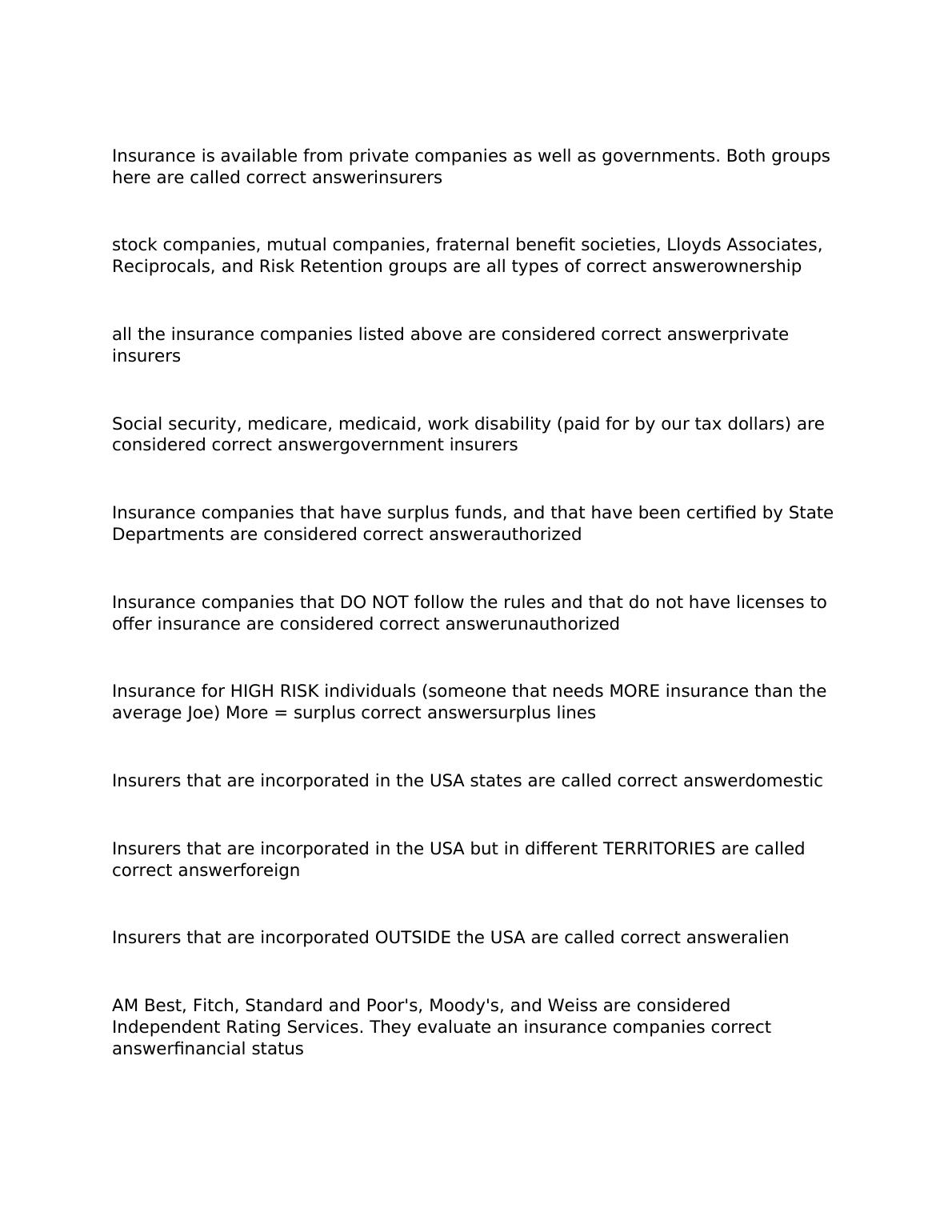 Insurance is available from private companies as well as governments. Both groups here are called correct answerinsurers

stock companies, mutual companies, fraternal benefit societies, Lloyds Associates, Reciprocals, and Risk Retention groups are all types of correct answerownership

all the insurance companies listed above are considered correct answerprivate insurers

Social security, medicare, medicaid, work disability (paid for by our tax dollars) are considered correct answergovernment insurers

Insurance companies that have surplus funds, and that have been certified by State Departments are considered correct answerauthorized

Insurance companies that DO NOT follow the rules and that do not have licenses to offer insurance are considered correct answerunauthorized

Insurance for HIGH RISK individuals (someone that needs MORE insurance than the average Joe) More = surplus correct answersurplus lines

Insurers that are incorporated in the USA states are called correct answerdomestic

Insurers that are incorporated in the USA but in different TERRITORIES are called correct answerforeign

Insurers that are incorporated OUTSIDE the USA are called correct answeralien

AM Best, Fitch, Standard and Poor's, Moody's, and Weiss are considered Independent Rating Services. They evaluate an insurance companies correct answerfinancial status